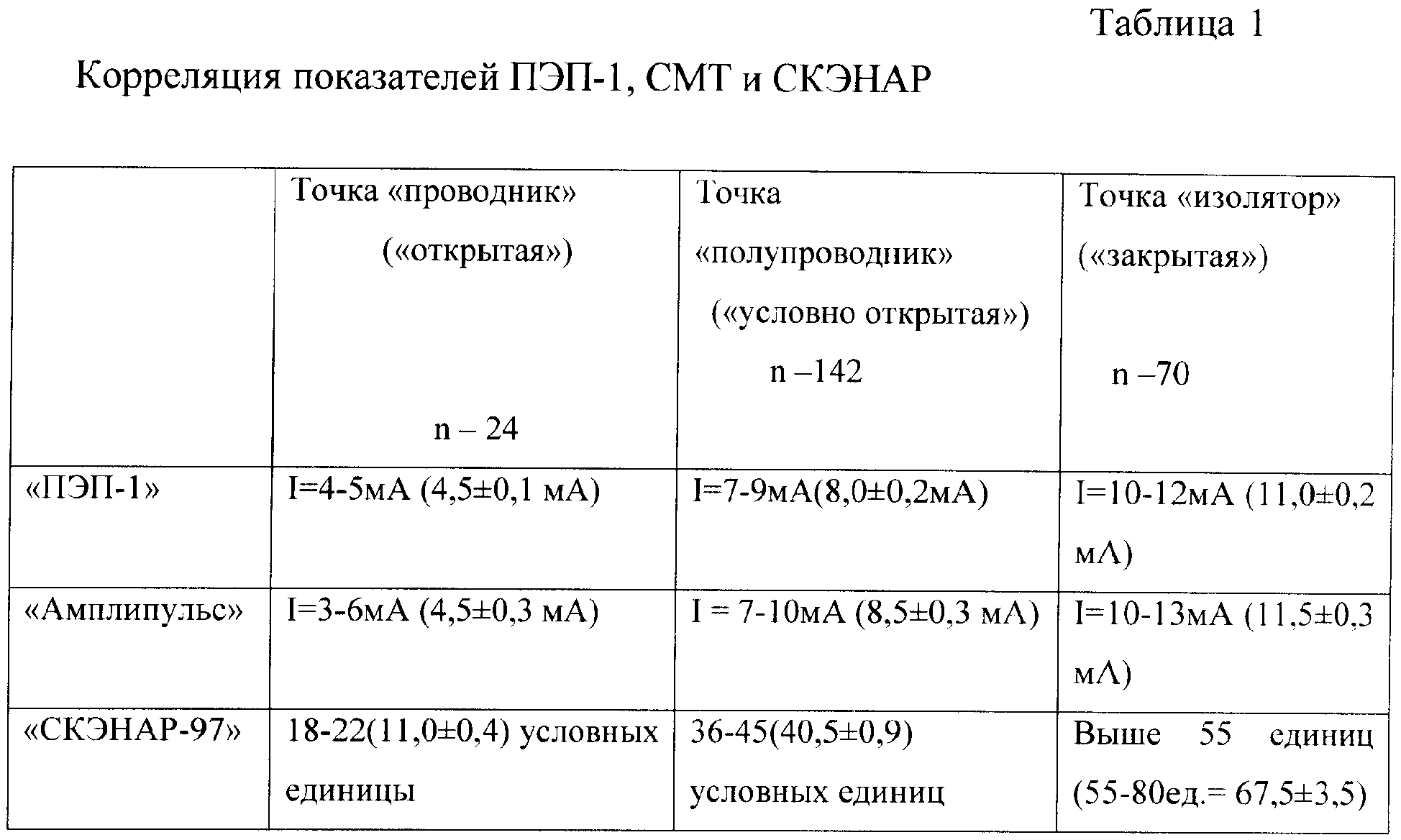 Таблица 1

Корреляция показателей ПЭП-1, СМТ и СКЭНАР

| | Точка «проводник» («открытая») n – 24 | Точка «полупроводник» («условно открытая») n –142 | Точка «изолятор» («закрытая») n –70 |
|---|---|---|---|
| «ПЭП-1» | I=4-5мА (4,5±0,1 мА) | I=7-9мА(8,0±0,2мА) | I=10-12мА (11,0±0,2 мА) |
| «Амплипульс» | I=3-6мА (4,5±0,3 мА) | I = 7-10мА (8,5±0,3 мА) | I=10-13мА (11,5±0,3 мА) |
| «СКЭНАР-97» | 18-22(11,0±0,4) условных единицы | 36-45(40,5±0,9) условных единиц | Выше 55 единиц (55-80ед.= 67,5±3,5) |